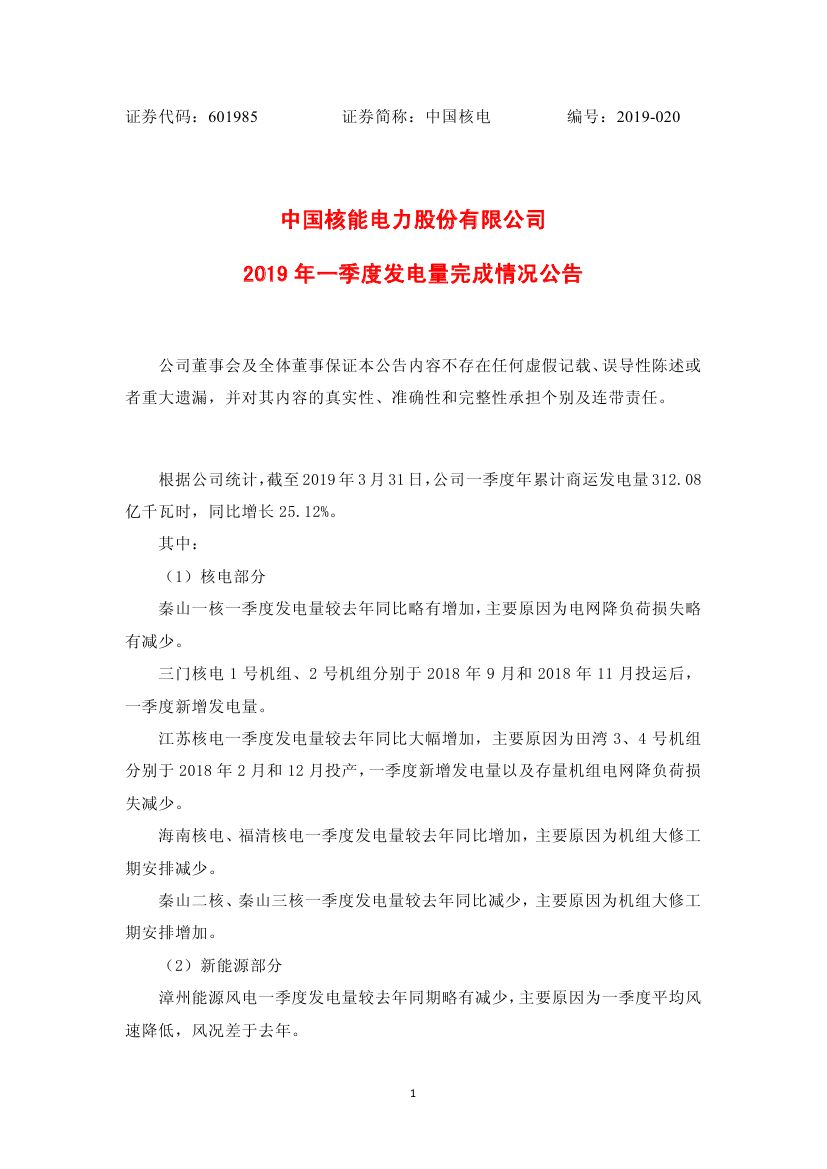 证券代码：601985　　　证券简称：中国核电　　　编号：2019-020

中国核能电力股份有限公司

2019 年一季度发电量完成情况公告

公司董事会及全体董事保证本公告内容不存在任何虚假记载、误导性陈述或者重大遗漏，并对其内容的真实性、准确性和完整性承担个别及连带责任。

根据公司统计，截至 2019 年 3 月 31 日，公司一季度年累计商运发电量 312.08 亿千瓦时，同比增长 25.12%。

其中：

（1）核电部分

秦山一核一季度发电量较去年同比略有增加，主要原因为电网降负荷损失略有减少。

三门核电 1 号机组、2 号机组分别于 2018 年 9 月和 2018 年 11 月投运后，一季度新增发电量。

江苏核电一季度发电量较去年同比大幅增加，主要原因为田湾 3、4 号机组分别于 2018 年 2 月和 12 月投产，一季度新增发电量以及存量机组电网降负荷损失减少。

海南核电、福清核电一季度发电量较去年同比增加，主要原因为机组大修工期安排减少。

秦山二核、秦山三核一季度发电量较去年同比减少，主要原因为机组大修工期安排增加。

（2）新能源部分

漳州能源风电一季度发电量较去年同期略有减少，主要原因为一季度平均风速降低，风况差于去年。

1